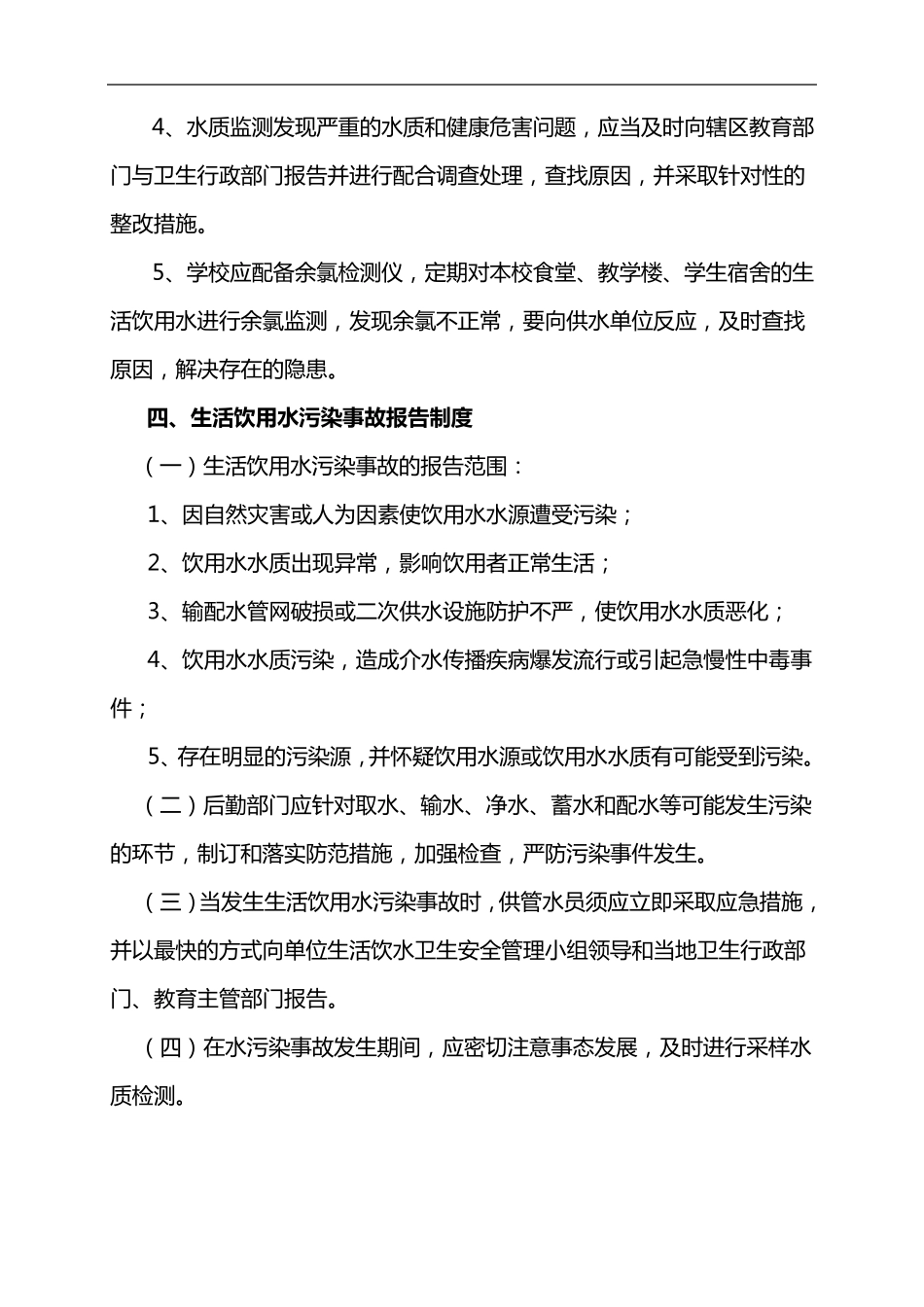 4、水质监测发现严重的水质和健康危害问题，应当及时向辖区教育部门与卫生行政部门报告并进行配合调查处理，查找原因，并采取针对性的整改措施。

5、学校应配备余氯检测仪，定期对本校食堂、教学楼、学生宿舍的生活饮用水进行余氯监测，发现余氯不正常，要向供水单位反应，及时查找原因，解决存在的隐患。

四、生活饮用水污染事故报告制度

（一）生活饮用水污染事故的报告范围：

1、因自然灾害或人为因素使饮用水水源遭受污染；

2、饮用水水质出现异常，影响饮用者正常生活；

3、输配水管网破损或二次供水设施防护不严，使饮用水水质恶化；

4、饮用水水质污染，造成介水传播疾病爆发流行或引起急慢性中毒事件；

5、存在明显的污染源，并怀疑饮用水源或饮用水水质有可能受到污染。

（二）后勤部门应针对取水、输水、净水、蓄水和配水等可能发生污染的环节，制订和落实防范措施，加强检查，严防污染事件发生。

（三）当发生生活饮用水污染事故时，供管水员须应立即采取应急措施，并以最快的方式向单位生活饮水卫生安全管理小组领导和当地卫生行政部门、教育主管部门报告。

（四）在水污染事故发生期间，应密切注意事态发展，及时进行采样水质检测。